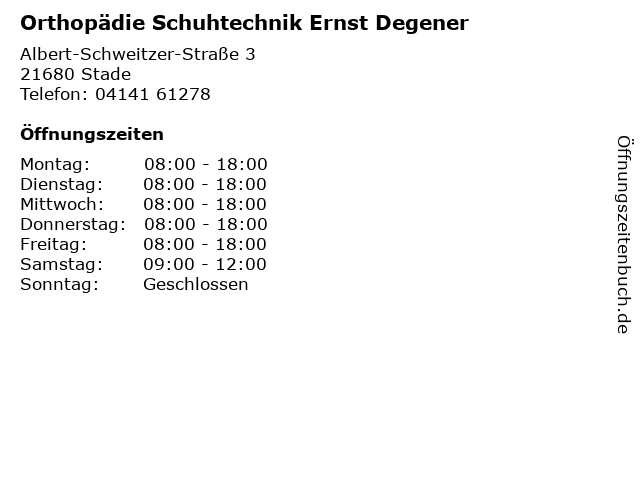 Orthopädie Schuhtechnik Ernst Degener

Albert-Schweitzer-Straße 3
21680 Stade
Telefon: 04141 61278

Öffnungszeiten

Montag: 08:00 - 18:00
Dienstag: 08:00 - 18:00
Mittwoch: 08:00 - 18:00
Donnerstag: 08:00 - 18:00
Freitag: 08:00 - 18:00
Samstag: 09:00 - 12:00
Sonntag: Geschlossen

Öffnungszeitenbuch.de